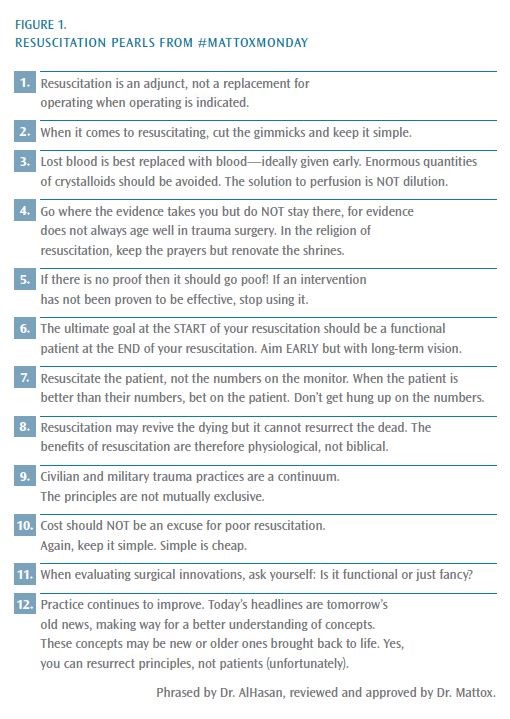 FIGURE 1.
RESUSCITATION PEARLS FROM #MATTOXMONDAY

1. Resuscitation is an adjunct, not a replacement for operating when operating is indicated.

2. When it comes to resuscitating, cut the gimmicks and keep it simple.

3. Lost blood is best replaced with blood—ideally given early. Enormous quantities of crystalloids should be avoided. The solution to perfusion is NOT dilution.

4. Go where the evidence takes you but do NOT stay there, for evidence does not always age well in trauma surgery. In the religion of resuscitation, keep the prayers but renovate the shrines.

5. If there is no proof then it should go poof! If an intervention has not been proven to be effective, stop using it.

6. The ultimate goal at the START of your resuscitation should be a functional patient at the END of your resuscitation. Aim EARLY but with long-term vision.

7. Resuscitate the patient, not the numbers on the monitor. When the patient is better than their numbers, bet on the patient. Don't get hung up on the numbers.

8. Resuscitation may revive the dying but it cannot resurrect the dead. The benefits of resuscitation are therefore physiological, not biblical.

9. Civilian and military trauma practices are a continuum. The principles are not mutually exclusive.

10. Cost should NOT be an excuse for poor resuscitation. Again, keep it simple. Simple is cheap.

11. When evaluating surgical innovations, ask yourself: Is it functional or just fancy?

12. Practice continues to improve. Today's headlines are tomorrow's old news, making way for a better understanding of concepts. These concepts may be new or older ones brought back to life. Yes, you can resurrect principles, not patients (unfortunately).

Phrased by Dr. AlHasan, reviewed and approved by Dr. Mattox.